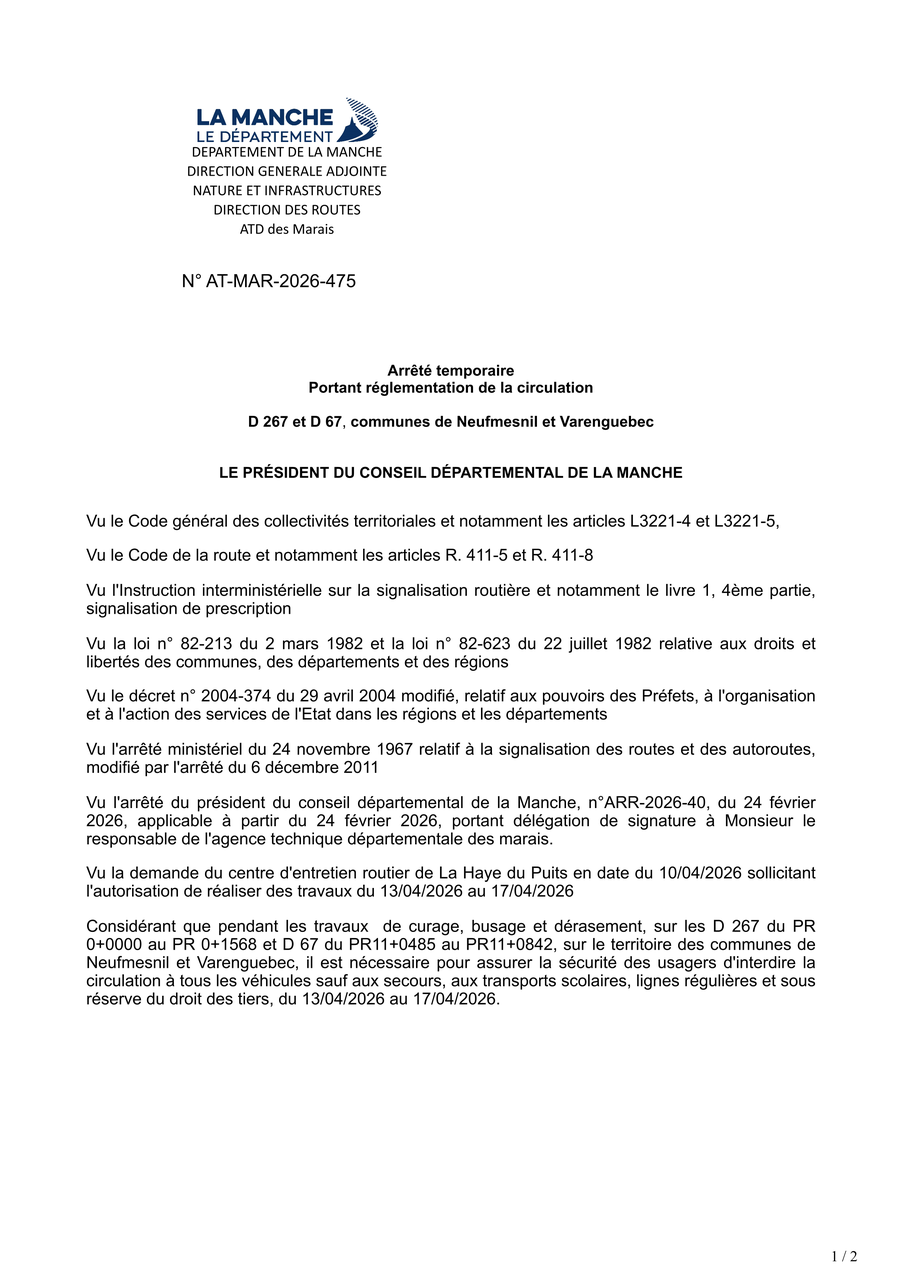 LA MANCHE
LE DÉPARTEMENT
DEPARTEMENT DE LA MANCHE
DIRECTION GENERALE ADJOINTE
NATURE ET INFRASTRUCTURES
DIRECTION DES ROUTES
ATD des Marais

N° AT-MAR-2026-475

Arrêté temporaire
Portant réglementation de la circulation

D 267 et D 67, communes de Neufmesnil et Varenguebec

LE PRÉSIDENT DU CONSEIL DÉPARTEMENTAL DE LA MANCHE

Vu le Code général des collectivités territoriales et notamment les articles L3221-4 et L3221-5,

Vu le Code de la route et notamment les articles R. 411-5 et R. 411-8

Vu l'Instruction interministérielle sur la signalisation routière et notamment le livre 1, 4ème partie, signalisation de prescription

Vu la loi n° 82-213 du 2 mars 1982 et la loi n° 82-623 du 22 juillet 1982 relative aux droits et libertés des communes, des départements et des régions

Vu le décret n° 2004-374 du 29 avril 2004 modifié, relatif aux pouvoirs des Préfets, à l'organisation et à l'action des services de l'Etat dans les régions et les départements

Vu l'arrêté ministériel du 24 novembre 1967 relatif à la signalisation des routes et des autoroutes, modifié par l'arrêté du 6 décembre 2011

Vu l'arrêté du président du conseil départemental de la Manche, n°ARR-2026-40, du 24 février 2026, applicable à partir du 24 février 2026, portant délégation de signature à Monsieur le responsable de l'agence technique départementale des marais.

Vu la demande du centre d'entretien routier de La Haye du Puits en date du 10/04/2026 sollicitant l'autorisation de réaliser des travaux du 13/04/2026 au 17/04/2026

Considérant que pendant les travaux de curage, busage et dérasement, sur les D 267 du PR 0+0000 au PR 0+1568 et D 67 du PR11+0485 au PR11+0842, sur le territoire des communes de Neufmesnil et Varenguebec, il est nécessaire pour assurer la sécurité des usagers d'interdire la circulation à tous les véhicules sauf aux secours, aux transports scolaires, lignes régulières et sous réserve du droit des tiers, du 13/04/2026 au 17/04/2026.

1 / 2